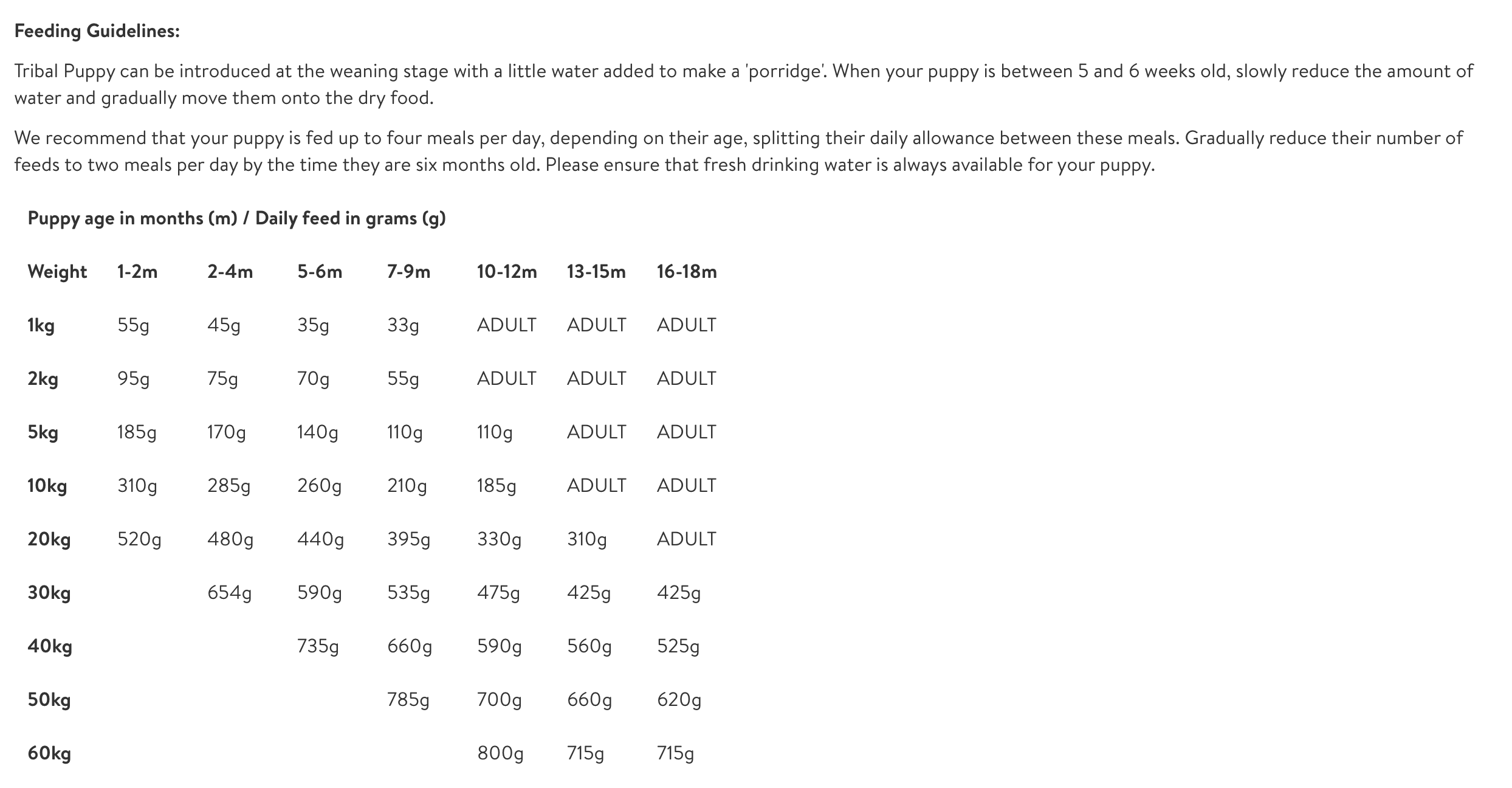 Feeding Guidelines:

Tribal Puppy can be introduced at the weaning stage with a little water added to make a 'porridge'. When your puppy is between 5 and 6 weeks old, slowly reduce the amount of water and gradually move them onto the dry food.

We recommend that your puppy is fed up to four meals per day, depending on their age, splitting their daily allowance between these meals. Gradually reduce their number of feeds to two meals per day by the time they are six months old. Please ensure that fresh drinking water is always available for your puppy.

Puppy age in months (m) / Daily feed in grams (g)

| Weight | 1-2m | 2-4m | 5-6m | 7-9m | 10-12m | 13-15m | 16-18m |
|---|---|---|---|---|---|---|---|
| 1kg | 55g | 45g | 35g | 33g | ADULT | ADULT | ADULT |
| 2kg | 95g | 75g | 70g | 55g | ADULT | ADULT | ADULT |
| 5kg | 185g | 170g | 140g | 110g | 110g | ADULT | ADULT |
| 10kg | 310g | 285g | 260g | 210g | 185g | ADULT | ADULT |
| 20kg | 520g | 480g | 440g | 395g | 330g | 310g | ADULT |
| 30kg | | 654g | 590g | 535g | 475g | 425g | 425g |
| 40kg | | | 735g | 660g | 590g | 560g | 525g |
| 50kg | | | | 785g | 700g | 660g | 620g |
| 60kg | | | | | 800g | 715g | 715g |